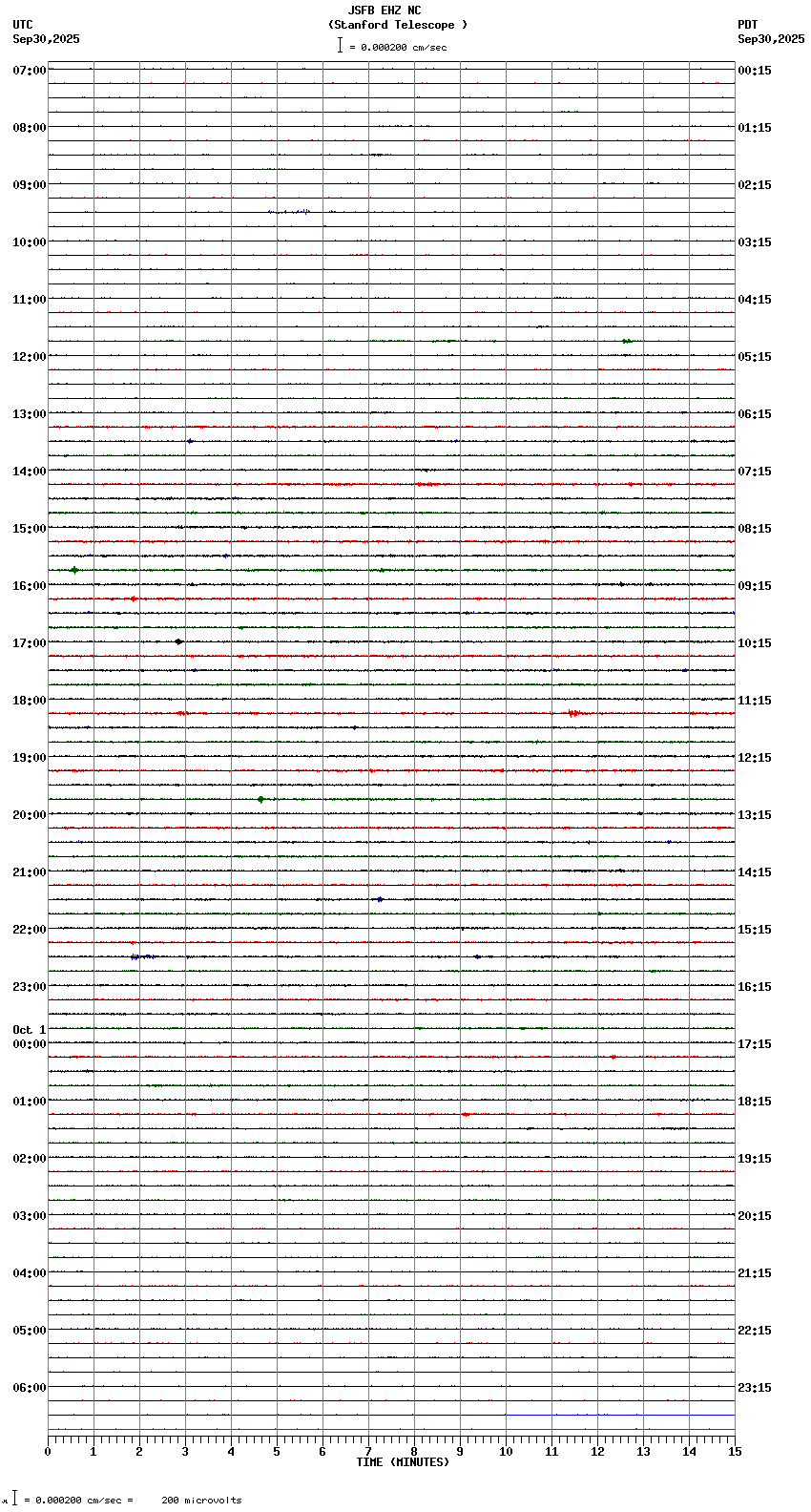 JSFB EHZ NC
(Stanford Telescope )
= 0.000200 cm/sec

UTC
Sep30,2025

PDT
Sep30,2025

07:00
08:00
09:00
10:00
11:00
12:00
13:00
14:00
15:00
16:00
17:00
18:00
19:00
20:00
21:00
22:00
23:00
Oct 1
00:00
01:00
02:00
03:00
04:00
05:00
06:00

00:15
01:15
02:15
03:15
04:15
05:15
06:15
07:15
08:15
09:15
10:15
11:15
12:15
13:15
14:15
15:15
16:15
17:15
18:15
19:15
20:15
21:15
22:15
23:15

0 1 2 3 4 5 6 7 8 9 10 11 12 13 14 15
TIME (MINUTES)

= 0.000200 cm/sec = 200 microvolts